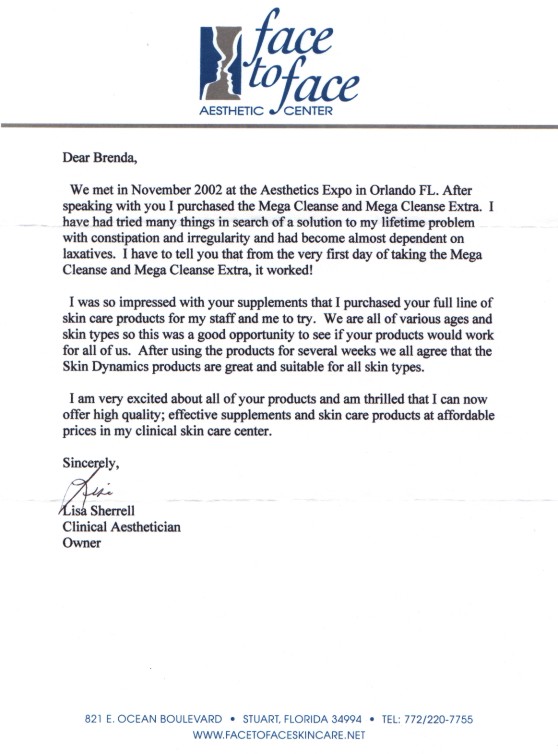 face to face
AESTHETIC CENTER

Dear Brenda,

We met in November 2002 at the Aesthetics Expo in Orlando FL. After speaking with you I purchased the Mega Cleanse and Mega Cleanse Extra. I have had tried many things in search of a solution to my lifetime problem with constipation and irregularity and had become almost dependent on laxatives. I have to tell you that from the very first day of taking the Mega Cleanse and Mega Cleanse Extra, it worked!

I was so impressed with your supplements that I purchased your full line of skin care products for my staff and me to try. We are all of various ages and skin types so this was a good opportunity to see if your products would work for all of us. After using the products for several weeks we all agree that the Skin Dynamics products are great and suitable for all skin types.

I am very excited about all of your products and am thrilled that I can now offer high quality; effective supplements and skin care products at affordable prices in my clinical skin care center.

Sincerely,

Lisa

Lisa Sherrell
Clinical Aesthetician
Owner

821 E. OCEAN BOULEVARD • STUART, FLORIDA 34994 • TEL: 772/220-7755
WWW.FACETOFACESKINCARE.NET